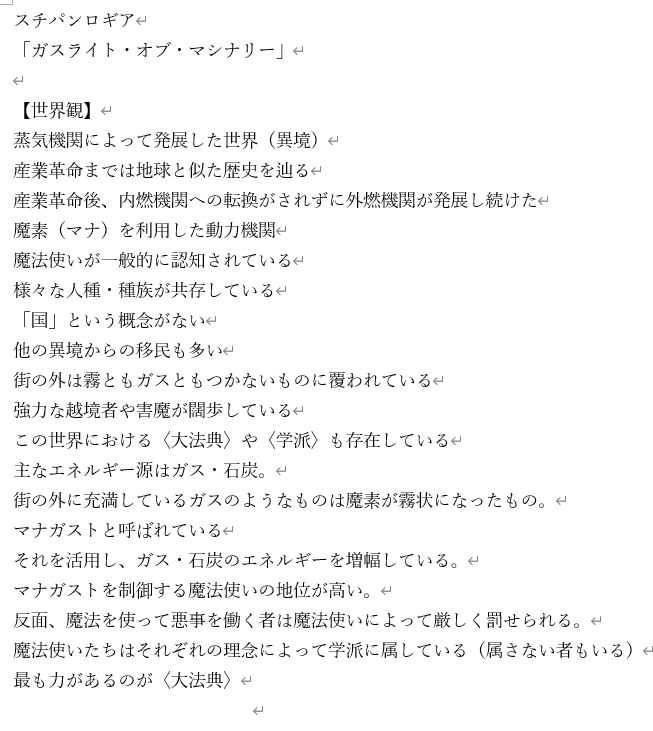 スチパンロギア
「ガスライト・オブ・マシナリー」

【世界観】
蒸気機関によって発展した世界（異境）
産業革命までは地球と似た歴史を辿る
産業革命後、内燃機関への転換がされずに外燃機関が発展し続けた
魔素（マナ）を利用した動力機関
魔法使いが一般的に認知されている
様々な人種・種族が共存している
「国」という概念がない
他の異境からの移民も多い
街の外は霧ともガスともつかないものに覆われている
強力な越境者や害魔が闊歩している
この世界における〈大法典〉や〈学派〉も存在している
主なエネルギー源はガス・石炭。
街の外に充満しているガスのようなものは魔素が霧状になったもの。
マナガストと呼ばれている
それを活用し、ガス・石炭のエネルギーを増幅している。
マナガストを制御する魔法使いの地位が高い。
反面、魔法を使って悪事を働く者は魔法使いによって厳しく罰せられる。
魔法使いたちはそれぞれの理念によって学派に属している（属さない者もいる）
最も力があるのが〈大法典〉